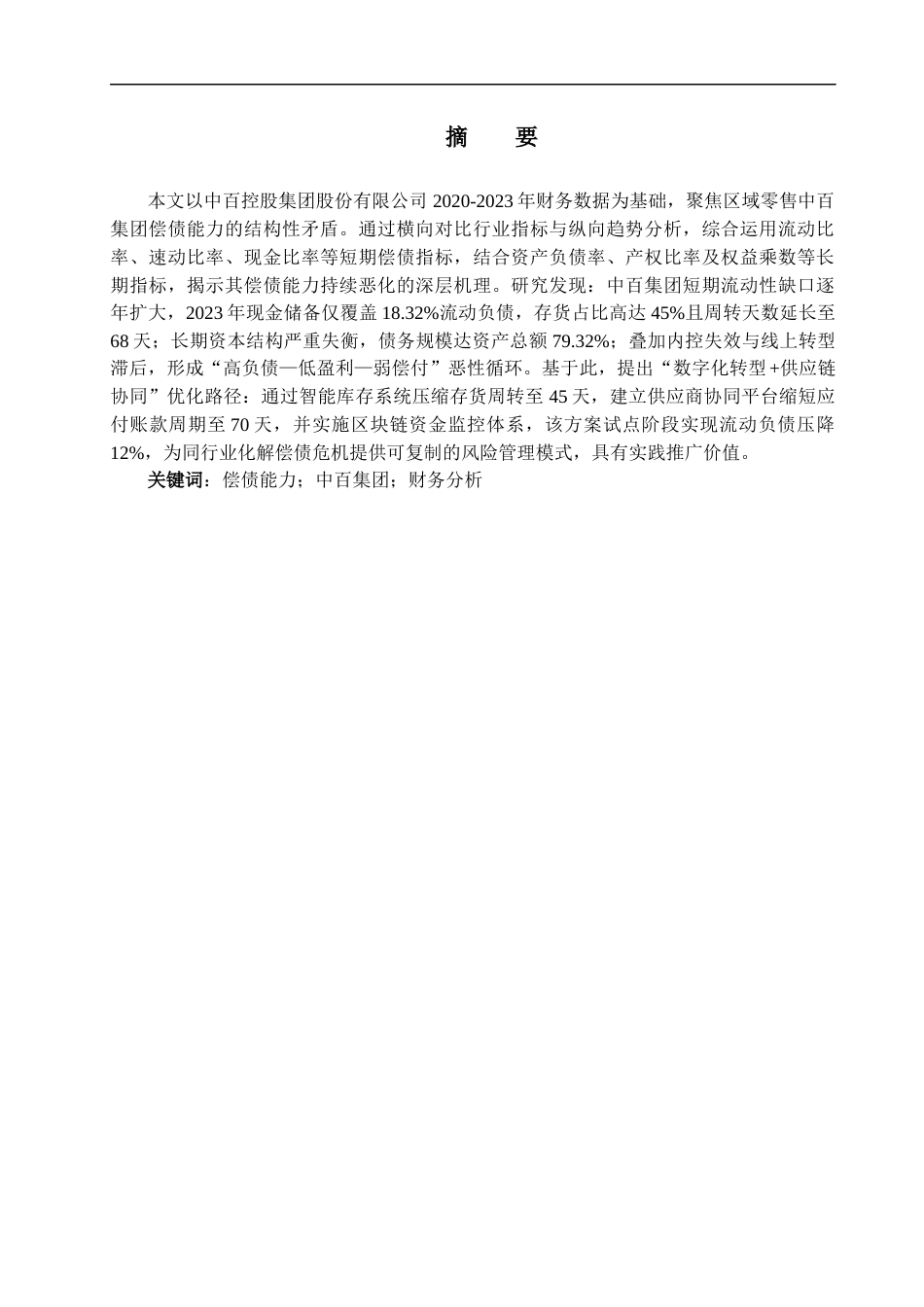 摘　要

本文以中百控股集团股份有限公司 2020-2023 年财务数据为基础，聚焦区域零售中百集团偿债能力的结构性矛盾。通过横向对比行业指标与纵向趋势分析，综合运用流动比率、速动比率、现金比率等短期偿债指标，结合资产负债率、产权比率及权益乘数等长期指标，揭示其偿债能力持续恶化的深层机理。研究发现：中百集团短期流动性缺口逐年扩大，2023 年现金储备仅覆盖 18.32%流动负债，存货占比高达 45%且周转天数延长至 68 天；长期资本结构严重失衡，债务规模达资产总额 79.32%；叠加内控失效与线上转型滞后，形成“高负债—低盈利—弱偿付”恶性循环。基于此，提出“数字化转型+供应链协同”优化路径：通过智能库存系统压缩存货周转至 45 天，建立供应商协同平台缩短应付账款周期至 70 天，并实施区块链资金监控体系，该方案试点阶段实现流动负债压降 12%，为同行业化解偿债危机提供可复制的风险管理模式，具有实践推广价值。

关键词：偿债能力；中百集团；财务分析